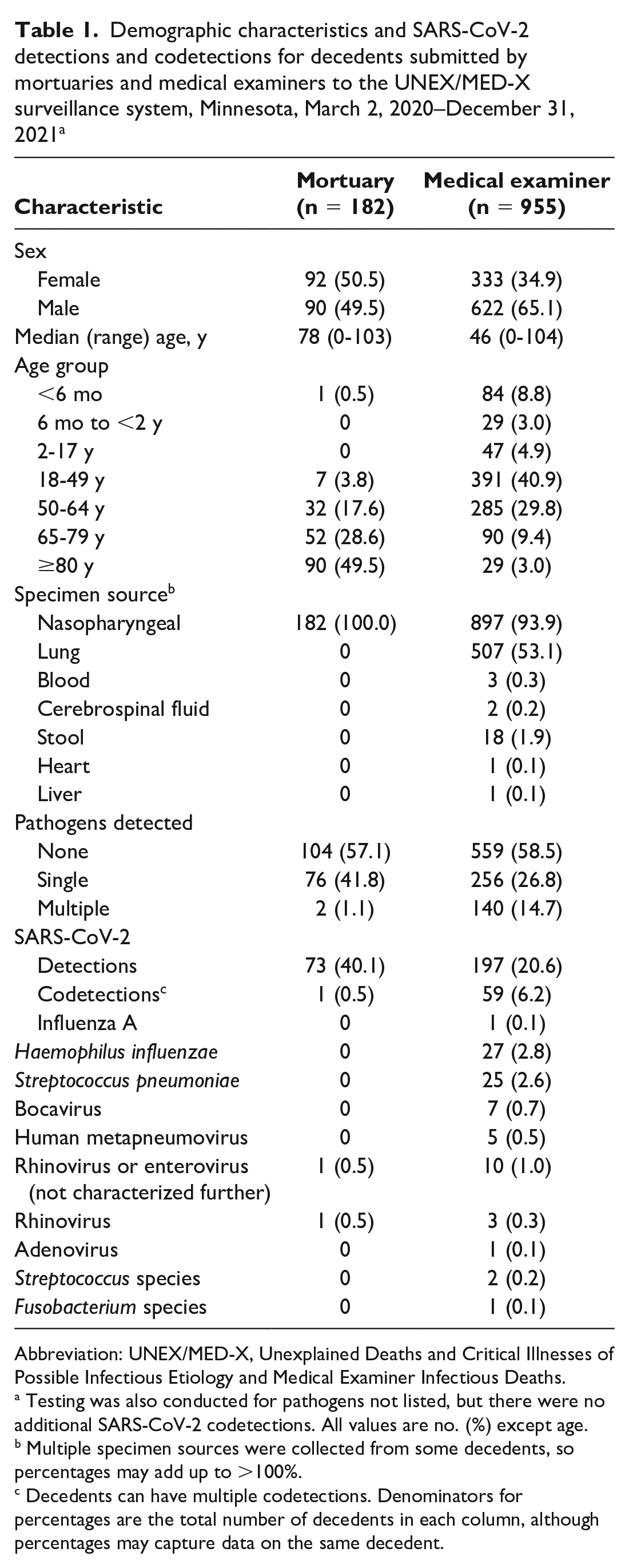 Table 1. Demographic characteristics and SARS-CoV-2 detections and codetections for decedents submitted by mortuaries and medical examiners to the UNEX/MED-X surveillance system, Minnesota, March 2, 2020–December 31, 2021$^{a}$

| Characteristic | Mortuary (n = 182) | Medical examiner (n = 955) |
|---|---|---|
| Sex | | |
| Female | 92 (50.5) | 333 (34.9) |
| Male | 90 (49.5) | 622 (65.1) |
| Median (range) age, y | 78 (0-103) | 46 (0-104) |
| Age group | | |
| <6 mo | 1 (0.5) | 84 (8.8) |
| 6 mo to <2 y | 0 | 29 (3.0) |
| 2-17 y | 0 | 47 (4.9) |
| 18-49 y | 7 (3.8) | 391 (40.9) |
| 50-64 y | 32 (17.6) | 285 (29.8) |
| 65-79 y | 52 (28.6) | 90 (9.4) |
| ≥80 y | 90 (49.5) | 29 (3.0) |
| Specimen source$^{b}$ | | |
| Nasopharyngeal | 182 (100.0) | 897 (93.9) |
| Lung | 0 | 507 (53.1) |
| Blood | 0 | 3 (0.3) |
| Cerebrospinal fluid | 0 | 2 (0.2) |
| Stool | 0 | 18 (1.9) |
| Heart | 0 | 1 (0.1) |
| Liver | 0 | 1 (0.1) |
| Pathogens detected | | |
| None | 104 (57.1) | 559 (58.5) |
| Single | 76 (41.8) | 256 (26.8) |
| Multiple | 2 (1.1) | 140 (14.7) |
| SARS-CoV-2 | | |
| Detections | 73 (40.1) | 197 (20.6) |
| Codetections$^{c}$ | 1 (0.5) | 59 (6.2) |
| Influenza A | 0 | 1 (0.1) |
| Haemophilus influenzae | 0 | 27 (2.8) |
| Streptococcus pneumoniae | 0 | 25 (2.6) |
| Bocavirus | 0 | 7 (0.7) |
| Human metapneumovirus | 0 | 5 (0.5) |
| Rhinovirus or enterovirus (not characterized further) | 1 (0.5) | 10 (1.0) |
| Rhinovirus | 1 (0.5) | 3 (0.3) |
| Adenovirus | 0 | 1 (0.1) |
| Streptococcus species | 0 | 2 (0.2) |
| Fusobacterium species | 0 | 1 (0.1) |

Abbreviation: UNEX/MED-X, Unexplained Deaths and Critical Illnesses of Possible Infectious Etiology and Medical Examiner Infectious Deaths.
$^{a}$ Testing was also conducted for pathogens not listed, but there were no additional SARS-CoV-2 codetections. All values are no. (%) except age.
$^{b}$ Multiple specimen sources were collected from some decedents, so percentages may add up to >100%.
$^{c}$ Decedents can have multiple codetections. Denominators for percentages are the total number of decedents in each column, although percentages may capture data on the same decedent.